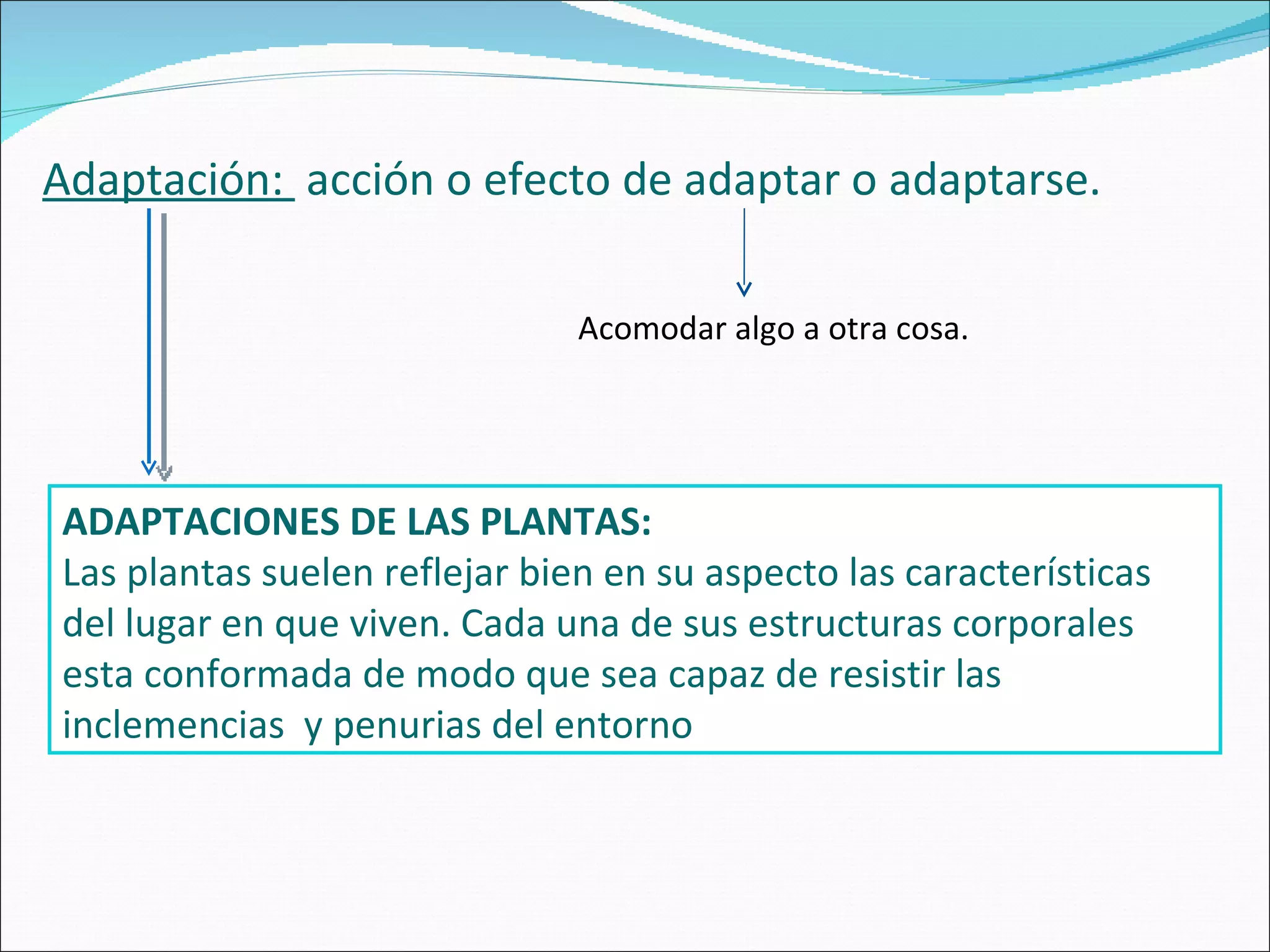 Adaptación: acción o efecto de adaptar o adaptarse.

Acomodar algo a otra cosa.

ADAPTACIONES DE LAS PLANTAS:
Las plantas suelen reflejar bien en su aspecto las características del lugar en que viven. Cada una de sus estructuras corporales esta conformada de modo que sea capaz de resistir las inclemencias y penurias del entorno